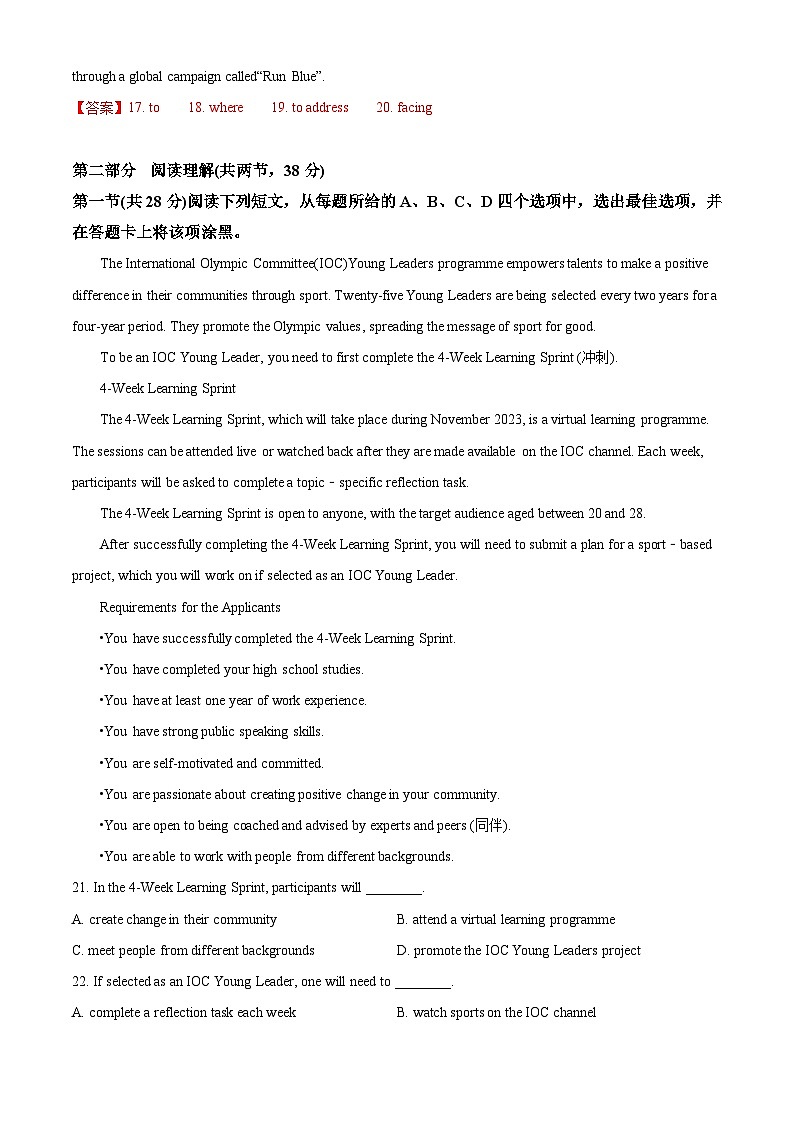 through a global campaign called“Run Blue”.

【答案】17. to　　18. where　　19. to address　　20. facing

第二部分　阅读理解(共两节，38 分)

第一节(共 28 分)阅读下列短文，从每题所给的 A、B、C、D 四个选项中，选出最佳选项，并在答题卡上将该项涂黑。

The International Olympic Committee(IOC)Young Leaders programme empowers talents to make a positive difference in their communities through sport. Twenty-five Young Leaders are being selected every two years for a four-year period. They promote the Olympic values, spreading the message of sport for good.

To be an IOC Young Leader, you need to first complete the 4-Week Learning Sprint (冲刺).

4-Week Learning Sprint

The 4-Week Learning Sprint, which will take place during November 2023, is a virtual learning programme. The sessions can be attended live or watched back after they are made available on the IOC channel. Each week, participants will be asked to complete a topic - specific reflection task.

The 4-Week Learning Sprint is open to anyone, with the target audience aged between 20 and 28.

After successfully completing the 4-Week Learning Sprint, you will need to submit a plan for a sport - based project, which you will work on if selected as an IOC Young Leader.

Requirements for the Applicants

•You have successfully completed the 4-Week Learning Sprint.

•You have completed your high school studies.

•You have at least one year of work experience.

•You have strong public speaking skills.

•You are self-motivated and committed.

•You are passionate about creating positive change in your community.

•You are open to being coached and advised by experts and peers (同伴).

•You are able to work with people from different backgrounds.

21. In the 4-Week Learning Sprint, participants will ________.

A. create change in their community
B. attend a virtual learning programme
C. meet people from different backgrounds
D. promote the IOC Young Leaders project

22. If selected as an IOC Young Leader, one will need to ________.

A. complete a reflection task each week
B. watch sports on the IOC channel